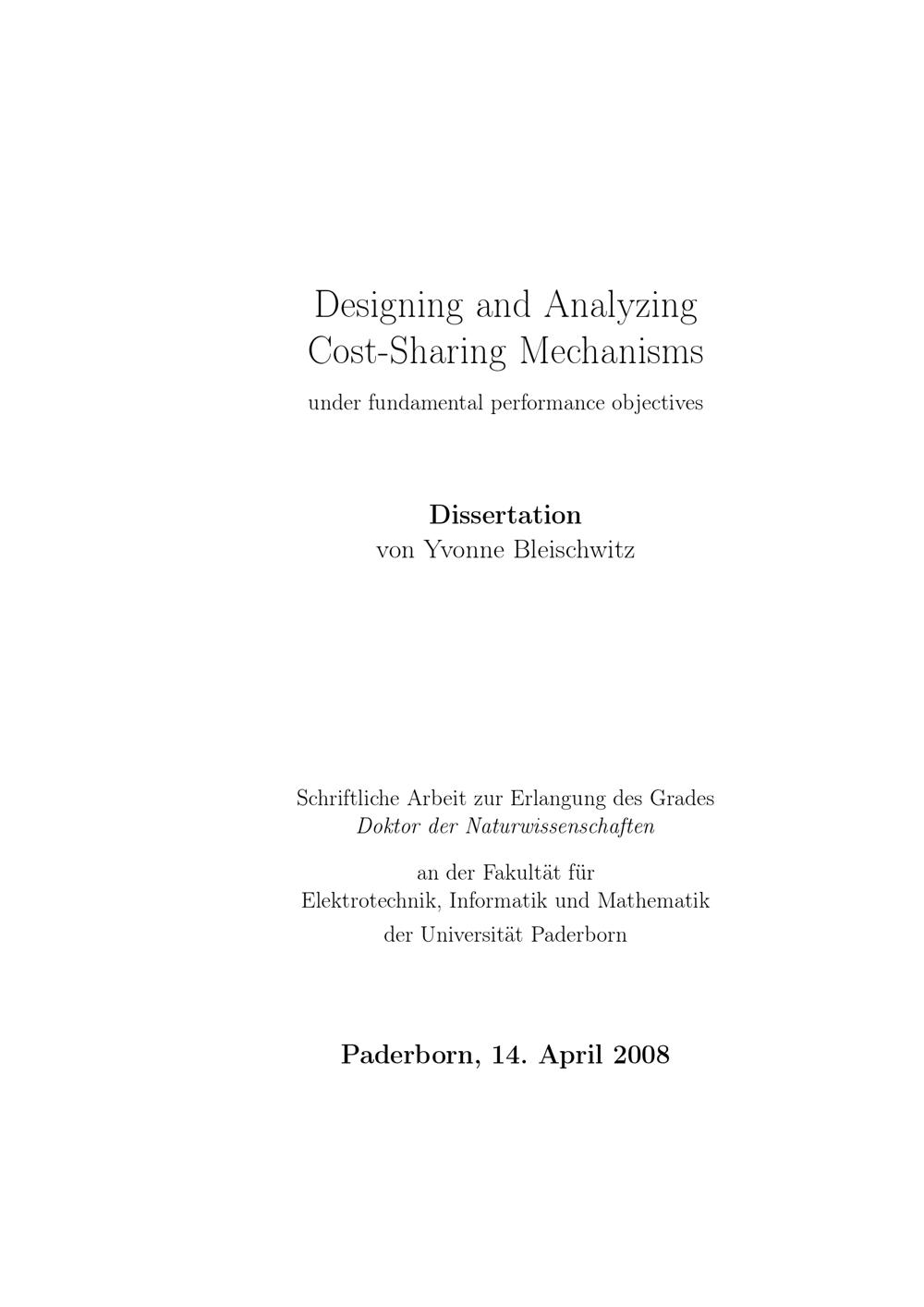 Designing and Analyzing
Cost-Sharing Mechanisms

under fundamental performance objectives

Dissertation
von Yvonne Bleischwitz

Schriftliche Arbeit zur Erlangung des Grades
Doktor der Naturwissenschaften

an der Fakultät für
Elektrotechnik, Informatik und Mathematik
der Universität Paderborn

Paderborn, 14. April 2008